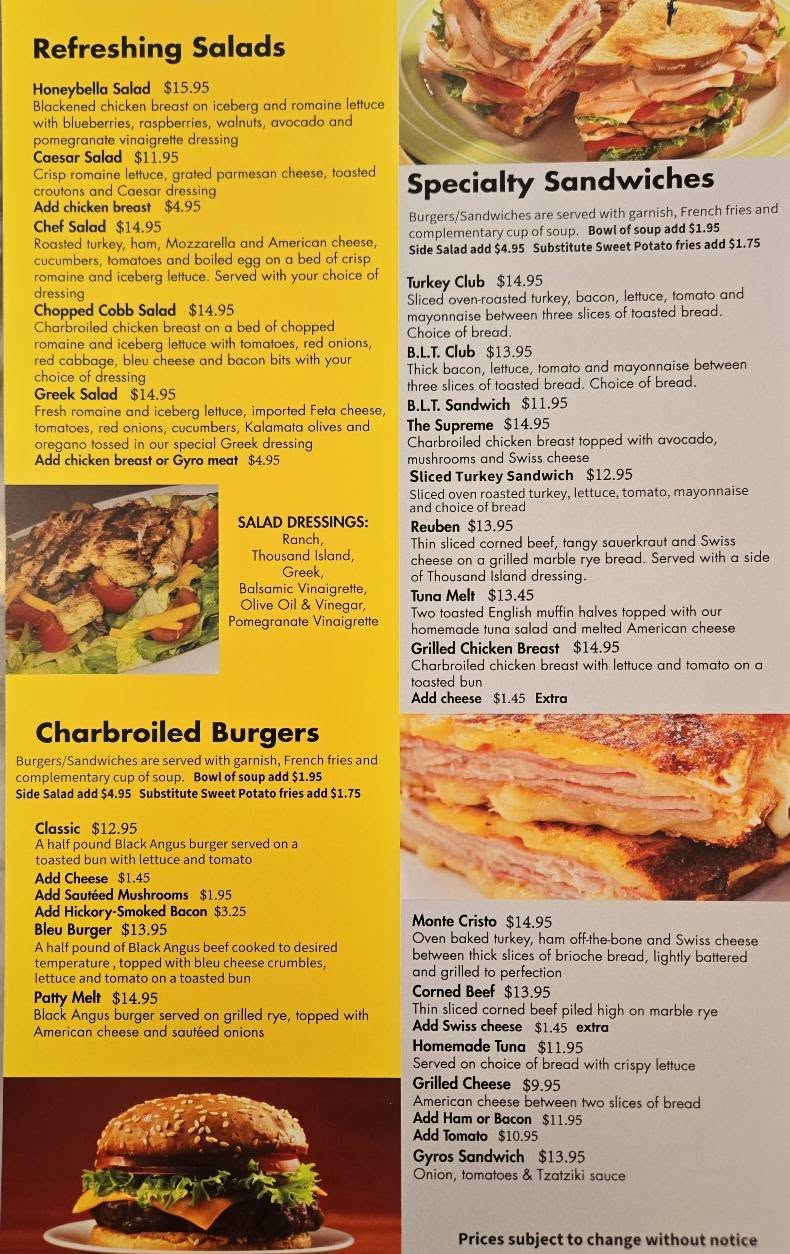 Refreshing Salads

Honeybella Salad $15.95
Blackened chicken breast on iceberg and romaine lettuce with blueberries, raspberries, walnuts, avocado and pomegranate vinaigrette dressing

Caesar Salad $11.95
Crisp romaine lettuce, grated parmesan cheese, toasted croutons and Caesar dressing
Add chicken breast $4.95

Chef Salad $14.95
Roasted turkey, ham, Mozzarella and American cheese, cucumbers, tomatoes and boiled egg on a bed of crisp romaine and iceberg lettuce. Served with your choice of dressing

Chopped Cobb Salad $14.95
Charbroiled chicken breast on a bed of chopped romaine and iceberg lettuce with tomatoes, red onions, red cabbage, bleu cheese and bacon bits with your choice of dressing

Greek Salad $14.95
Fresh romaine and iceberg lettuce, imported Feta cheese, tomatoes, red onions, cucumbers, Kalamata olives and oregano tossed in our special Greek dressing
Add chicken breast or Gyro meat $4.95

SALAD DRESSINGS:
Ranch,
Thousand Island,
Greek,
Balsamic Vinaigrette,
Olive Oil & Vinegar,
Pomegranate Vinaigrette

Charbroiled Burgers

Burgers/Sandwiches are served with garnish, French fries and complementary cup of soup. Bowl of soup add $1.95
Side Salad add $4.95 Substitute Sweet Potato fries add $1.75

Classic $12.95
A half pound Black Angus burger served on a toasted bun with lettuce and tomato
Add Cheese $1.45
Add Sautéed Mushrooms $1.95
Add Hickory-Smoked Bacon $3.25

Bleu Burger $13.95
A half pound of Black Angus beef cooked to desired temperature , topped with bleu cheese crumbles, lettuce and tomato on a toasted bun

Patty Melt $14.95
Black Angus burger served on grilled rye, topped with American cheese and sautéed onions

Specialty Sandwiches

Burgers/Sandwiches are served with garnish, French fries and complementary cup of soup. Bowl of soup add $1.95
Side Salad add $4.95 Substitute Sweet Potato fries add $1.75

Turkey Club $14.95
Sliced oven-roasted turkey, bacon, lettuce, tomato and mayonnaise between three slices of toasted bread. Choice of bread.

B.L.T. Club $13.95
Thick bacon, lettuce, tomato and mayonnaise between three slices of toasted bread. Choice of bread.

B.L.T. Sandwich $11.95

The Supreme $14.95
Charbroiled chicken breast topped with avocado, mushrooms and Swiss cheese

Sliced Turkey Sandwich $12.95
Sliced oven roasted turkey, lettuce, tomato, mayonnaise and choice of bread

Reuben $13.95
Thin sliced corned beef, tangy sauerkraut and Swiss cheese on a grilled marble rye bread. Served with a side of Thousand Island dressing.

Tuna Melt $13.45
Two toasted English muffin halves topped with our homemade tuna salad and melted American cheese

Grilled Chicken Breast $14.95
Charbroiled chicken breast with lettuce and tomato on a toasted bun
Add cheese $1.45 Extra

Monte Cristo $14.95
Oven baked turkey, ham off-the-bone and Swiss cheese between thick slices of brioche bread, lightly battered and grilled to perfection

Corned Beef $13.95
Thin sliced corned beef piled high on marble rye
Add Swiss cheese $1.45 extra

Homemade Tuna $11.95
Served on choice of bread with crispy lettuce

Grilled Cheese $9.95
American cheese between two slices of bread
Add Ham or Bacon $11.95
Add Tomato $10.95

Gyros Sandwich $13.95
Onion, tomatoes & Tzatziki sauce

Prices subject to change without notice